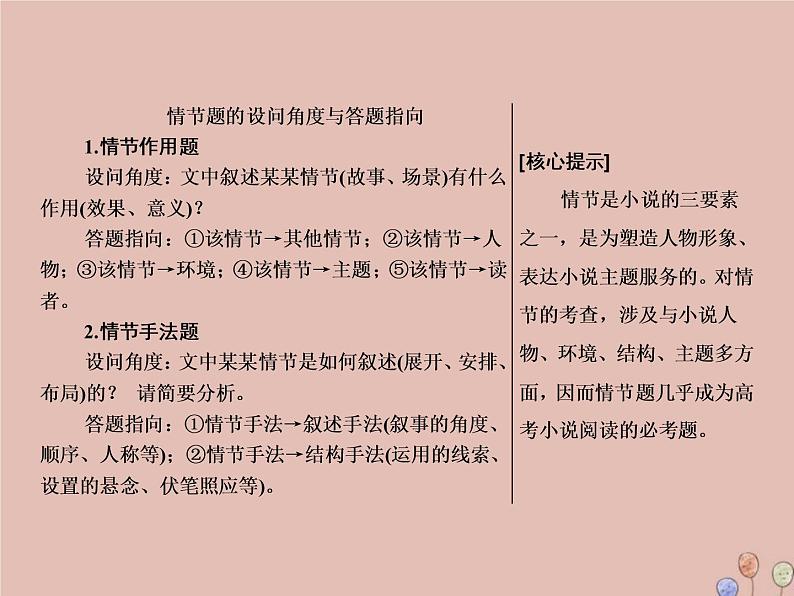 情节题的设问角度与答题指向

1.情节作用题

设问角度：文中叙述某某情节(故事、场景)有什么作用(效果、意义)？

答题指向：①该情节→其他情节；②该情节→人物；③该情节→环境；④该情节→主题；⑤该情节→读者。

2.情节手法题

设问角度：文中某某情节是如何叙述(展开、安排、布局)的？ 请简要分析。

答题指向：①情节手法→叙述手法(叙事的角度、顺序、人称等)；②情节手法→结构手法(运用的线索、设置的悬念、伏笔照应等)。

[核心提示]

情节是小说的三要素之一，是为塑造人物形象、表达小说主题服务的。对情节的考查，涉及与小说人物、环境、结构、主题多方面，因而情节题几乎成为高考小说阅读的必考题。